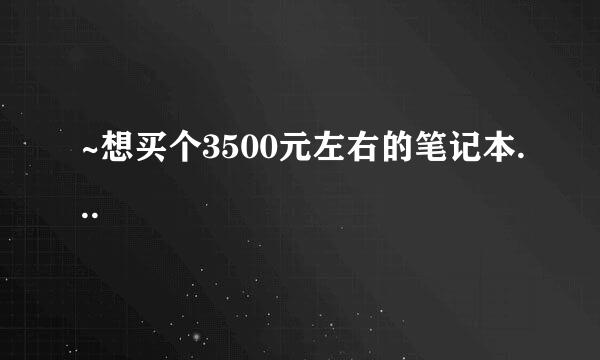 ~想买个3500元左右的笔记本...